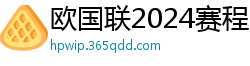 欧国联2024赛程
hpwip.365qdd.com